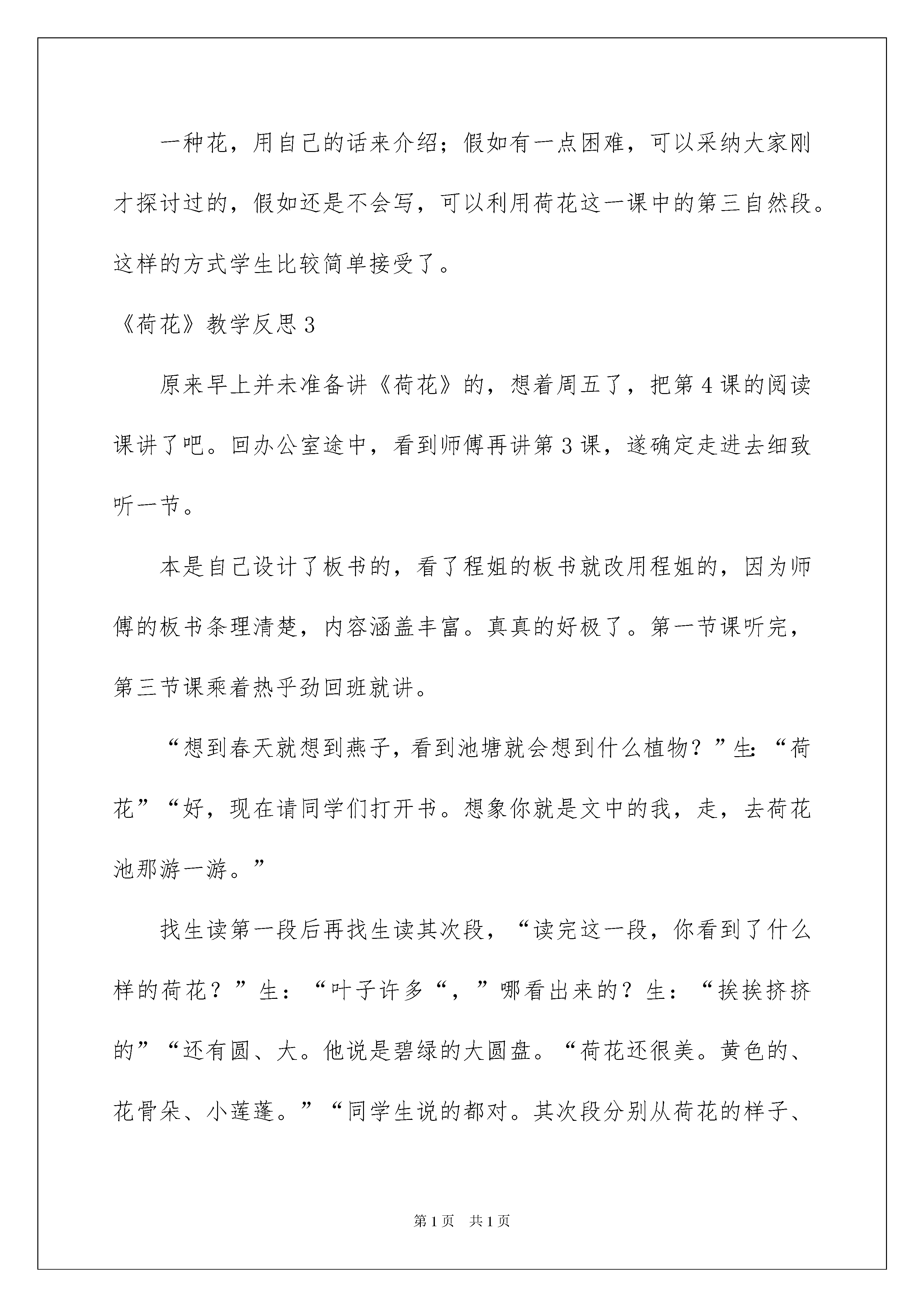 一种花，用自己的话来介绍；假如有一点困难，可以采纳大家刚才探讨过的，假如还是不会写，可以利用荷花这一课中的第三自然段。这样的方式学生比较简单接受了。

《荷花》教学反思3

原来早上并未准备讲《荷花》的，想着周五了，把第4课的阅读课讲了吧。回办公室途中，看到师傅再讲第3课，遂确定走进去细致听一节。

本是自己设计了板书的，看了程姐的板书就改用程姐的，因为师傅的板书条理清楚，内容涵盖丰富。真真的好极了。第一节课听完，第三节课乘着热乎劲回班就讲。

“想到春天就想到燕子，看到池塘就会想到什么植物？”生:“荷花”“好，现在请同学们打开书。想象你就是文中的我，走，去荷花池那游一游。”

找生读第一段后再找生读其次段，“读完这一段，你看到了什么样的荷花？”生：“叶子许多“，”哪看出来的？生：“挨挨挤挤的”“还有圆、大。他说是碧绿的大圆盘。“荷花还很美。黄色的、花骨朵、小莲蓬。”“同学生说的都对。其次段分别从荷花的样子、

第1页 共1页